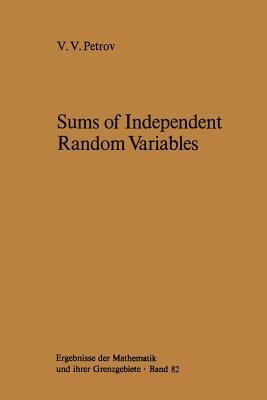 V. V. Petrov

Sums of Independent Random Variables

Ergebnisse der Mathematik und ihrer Grenzgebiete · Band 82